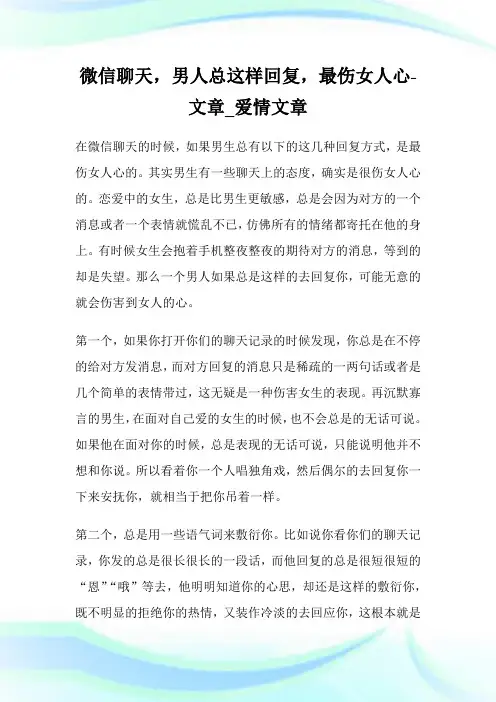 微信聊天，男人总这样回复，最伤女人心-文章_爱情文章

在微信聊天的时候，如果男生总有以下的这几种回复方式，是最伤女人心的。其实男生有一些聊天上的态度，确实是很伤女人心的。恋爱中的女生，总是比男生更敏感，总是会因为对方的一个消息或者一个表情就慌乱不已，仿佛所有的情绪都寄托在他的身上。有时候女生会抱着手机整夜整夜的期待对方的消息，等到的却是失望。那么一个男人如果总是这样的去回复你，可能无意的就会伤害到女人的心。

第一个，如果你打开你们的聊天记录的时候发现，你总是在不停的给对方发消息，而对方回复的消息只是稀疏的一两句话或者是几个简单的表情带过，这无疑是一种伤害女生的表现。再沉默寡言的男生，在面对自己爱的女生的时候，也不会总是的无话可说。如果他在面对你的时候，总是表现的无话可说，只能说明他并不想和你说。所以看着你一个人唱独角戏，然后偶尔的去回复你一下来安抚你，就相当于把你吊着一样。

第二个，总是用一些语气词来敷衍你。比如说你看你们的聊天记录，你发的总是很长很长的一段话，而他回复的总是很短很短的“恩”“哦”等去，他明明知道你的心思，却还是这样的敷衍你，既不明显的拒绝你的热情，又装作冷淡的去回应你，这根本就是